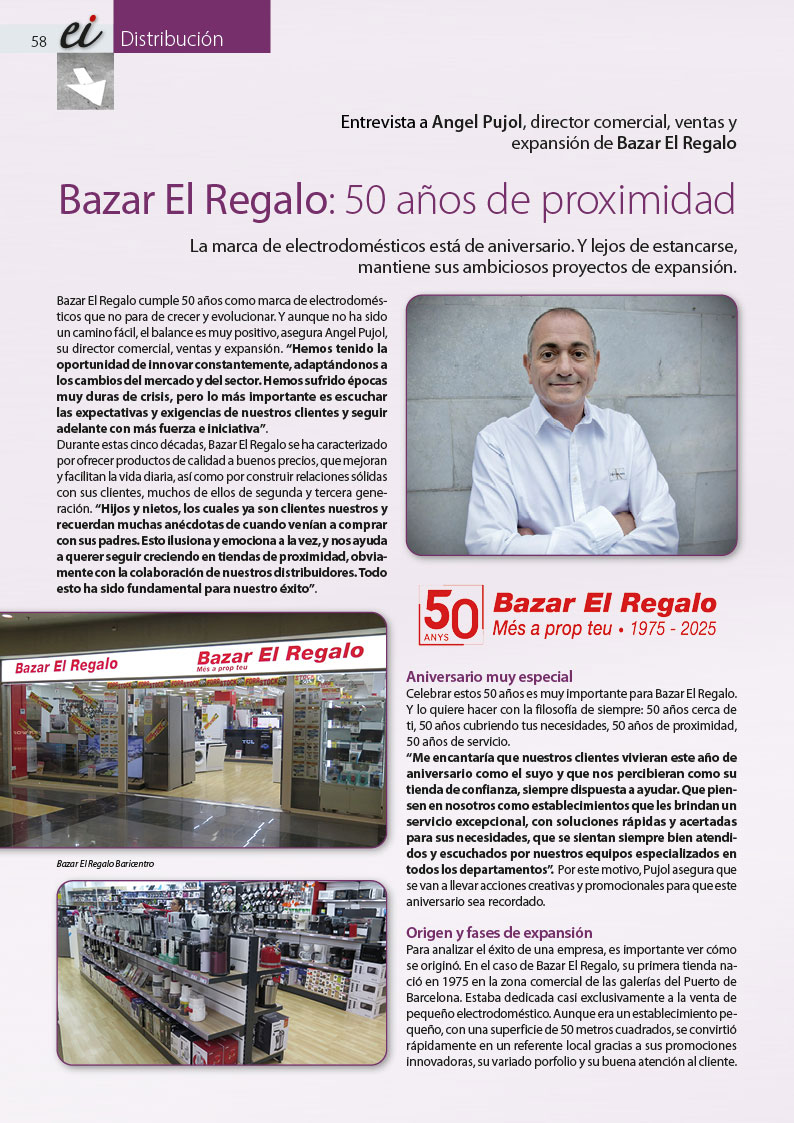 58 ei Distribución

Entrevista a Angel Pujol, director comercial, ventas y expansión de Bazar El Regalo

Bazar El Regalo: 50 años de proximidad

La marca de electrodomésticos está de aniversario. Y lejos de estancarse, mantiene sus ambiciosos proyectos de expansión.

Bazar El Regalo cumple 50 años como marca de electrodomésticos que no para de crecer y evolucionar. Y aunque no ha sido un camino fácil, el balance es muy positivo, asegura Angel Pujol, su director comercial, ventas y expansión. "Hemos tenido la oportunidad de innovar constantemente, adaptándonos a los cambios del mercado y del sector. Hemos sufrido épocas muy duras de crisis, pero lo más importante es escuchar las expectativas y exigencias de nuestros clientes y seguir adelante con más fuerza e iniciativa".
Durante estas cinco décadas, Bazar El Regalo se ha caracterizado por ofrecer productos de calidad a buenos precios, que mejoran y facilitan la vida diaria, así como por construir relaciones sólidas con sus clientes, muchos de ellos de segunda y tercera generación. "Hijos y nietos, los cuales ya son clientes nuestros y recuerdan muchas anécdotas de cuando venían a comprar con sus padres. Esto ilusiona y emociona a la vez, y nos ayuda a querer seguir creciendo en tiendas de proximidad, obviamente con la colaboración de nuestros distribuidores. Todo esto ha sido fundamental para nuestro éxito".

Bazar El Regalo
Bazar El Regalo
Més a prop teu

Bazar El Regalo Baricentro

50 ANYS Bazar El Regalo
Més a prop teu • 1975 - 2025

Aniversario muy especial
Celebrar estos 50 años es muy importante para Bazar El Regalo. Y lo quiere hacer con la filosofía de siempre: 50 años cerca de ti, 50 años cubriendo tus necesidades, 50 años de proximidad, 50 años de servicio.
"Me encantaría que nuestros clientes vivieran este año de aniversario como el suyo y que nos percibieran como su tienda de confianza, siempre dispuesta a ayudar. Que piensen en nosotros como establecimientos que les brindan un servicio excepcional, con soluciones rápidas y acertadas para sus necesidades, que se sientan siempre bien atendidos y escuchados por nuestros equipos especializados en todos los departamentos". Por este motivo, Pujol asegura que se van a llevar acciones creativas y promocionales para que este aniversario sea recordado.

Origen y fases de expansión
Para analizar el éxito de una empresa, es importante ver cómo se originó. En el caso de Bazar El Regalo, su primera tienda nació en 1975 en la zona comercial de las galerías del Puerto de Barcelona. Estaba dedicada casi exclusivamente a la venta de pequeño electrodoméstico. Aunque era un establecimiento pequeño, con una superficie de 50 metros cuadrados, se convirtió rápidamente en un referente local gracias a sus promociones innovadoras, su variado porfolio y su buena atención al cliente.